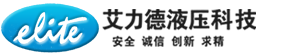 elite

艾力德液压科技

安全 诚信 创新 求精